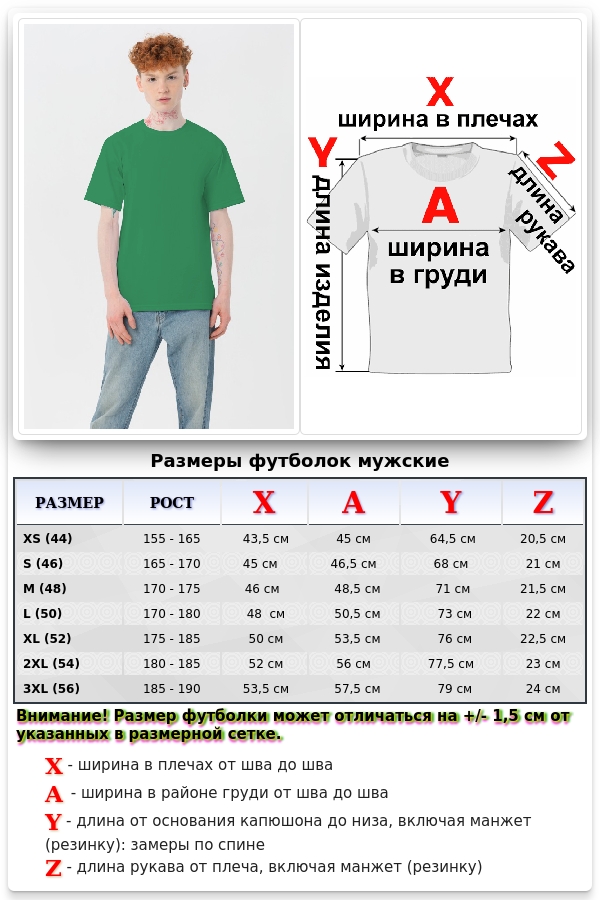 X
ширина в плечах
Y
длина изделия
A
ширина в груди
Z
длина рукава

Размеры футболок мужские

| РАЗМЕР | РОСТ | X | A | Y | Z |
|---|---|---|---|---|---|
| XS (44) | 155 - 165 | 43,5 см | 45 см | 64,5 см | 20,5 см |
| S (46) | 165 - 170 | 45 см | 46,5 см | 68 см | 21 см |
| M (48) | 170 - 175 | 46 см | 48,5 см | 71 см | 21,5 см |
| L (50) | 170 - 180 | 48 см | 50,5 см | 73 см | 22 см |
| XL (52) | 175 - 185 | 50 см | 53,5 см | 76 см | 22,5 см |
| 2XL (54) | 180 - 185 | 52 см | 56 см | 77,5 см | 23 см |
| 3XL (56) | 185 - 190 | 53,5 см | 57,5 см | 79 см | 24 см |

Внимание! Размер футболки может отличаться на +/- 1,5 см от указанных в размерной сетке.

X - ширина в плечах от шва до шва
A - ширина в районе груди от шва до шва
Y - длина от основания капюшона до низа, включая манжет (резинку): замеры по спине
Z - длина рукава от плеча, включая манжет (резинку)